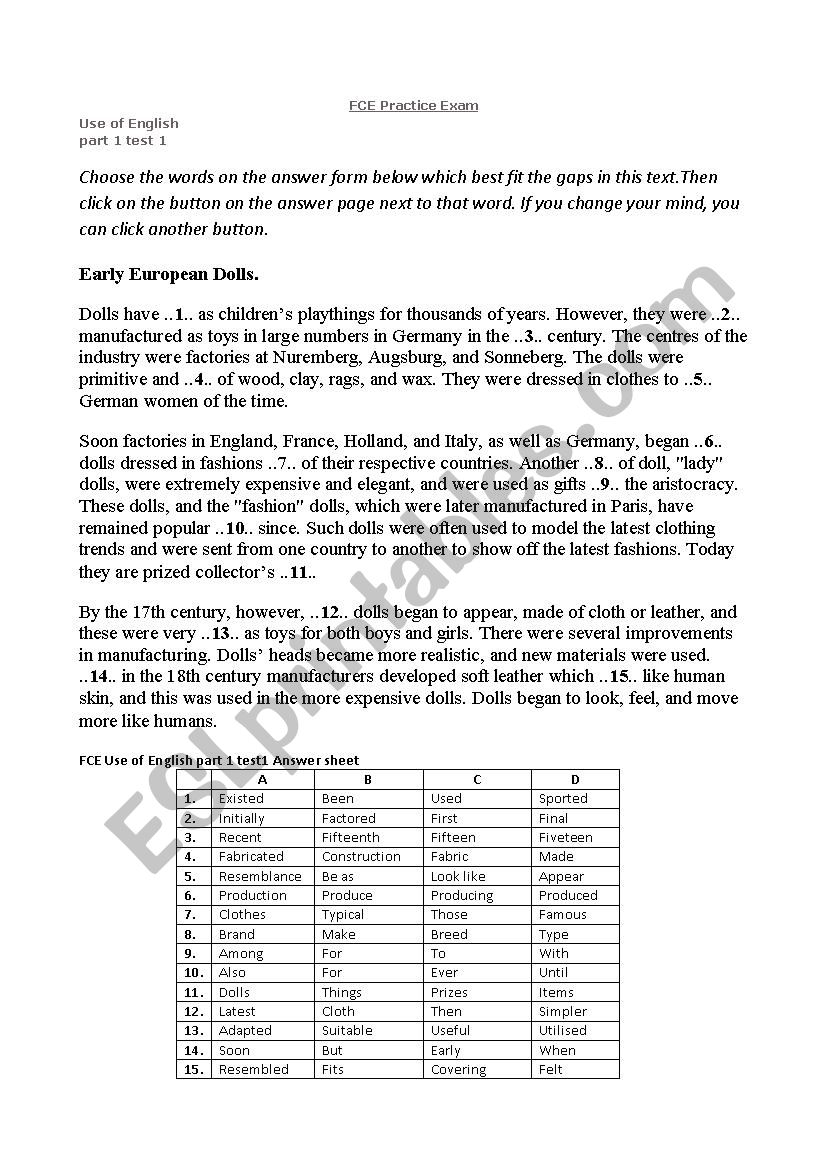 FCE Practice Exam

Use of English
part 1 test 1

Choose the words on the answer form below which best fit the gaps in this text.Then click on the button on the answer page next to that word. If you change your mind, you can click another button.

Early European Dolls.

Dolls have ..1.. as children's playthings for thousands of years. However, they were ..2.. manufactured as toys in large numbers in Germany in the ..3.. century. The centres of the industry were factories at Nuremberg, Augsburg, and Sonneberg. The dolls were primitive and ..4.. of wood, clay, rags, and wax. They were dressed in clothes to ..5.. German women of the time.

Soon factories in England, France, Holland, and Italy, as well as Germany, began ..6.. dolls dressed in fashions ..7.. of their respective countries. Another ..8.. of doll, "lady" dolls, were extremely expensive and elegant, and were used as gifts ..9.. the aristocracy. These dolls, and the "fashion" dolls, which were later manufactured in Paris, have remained popular ..10.. since. Such dolls were often used to model the latest clothing trends and were sent from one country to another to show off the latest fashions. Today they are prized collector's ..11..

By the 17th century, however, ..12.. dolls began to appear, made of cloth or leather, and these were very ..13.. as toys for both boys and girls. There were several improvements in manufacturing. Dolls' heads became more realistic, and new materials were used. ..14.. in the 18th century manufacturers developed soft leather which ..15.. like human skin, and this was used in the more expensive dolls. Dolls began to look, feel, and move more like humans.

FCE Use of English part 1 test1 Answer sheet

| | A | B | C | D |
|---|---|---|---|---|
| 1. | Existed | Been | Used | Sported |
| 2. | Initially | Factored | First | Final |
| 3. | Recent | Fifteenth | Fifteen | Fiveteen |
| 4. | Fabricated | Construction | Fabric | Made |
| 5. | Resemblance | Be as | Look like | Appear |
| 6. | Production | Produce | Producing | Produced |
| 7. | Clothes | Typical | Those | Famous |
| 8. | Brand | Make | Breed | Type |
| 9. | Among | For | To | With |
| 10. | Also | For | Ever | Until |
| 11. | Dolls | Things | Prizes | Items |
| 12. | Latest | Cloth | Then | Simpler |
| 13. | Adapted | Suitable | Useful | Utilised |
| 14. | Soon | But | Early | When |
| 15. | Resembled | Fits | Covering | Felt |

ESLprintables.com